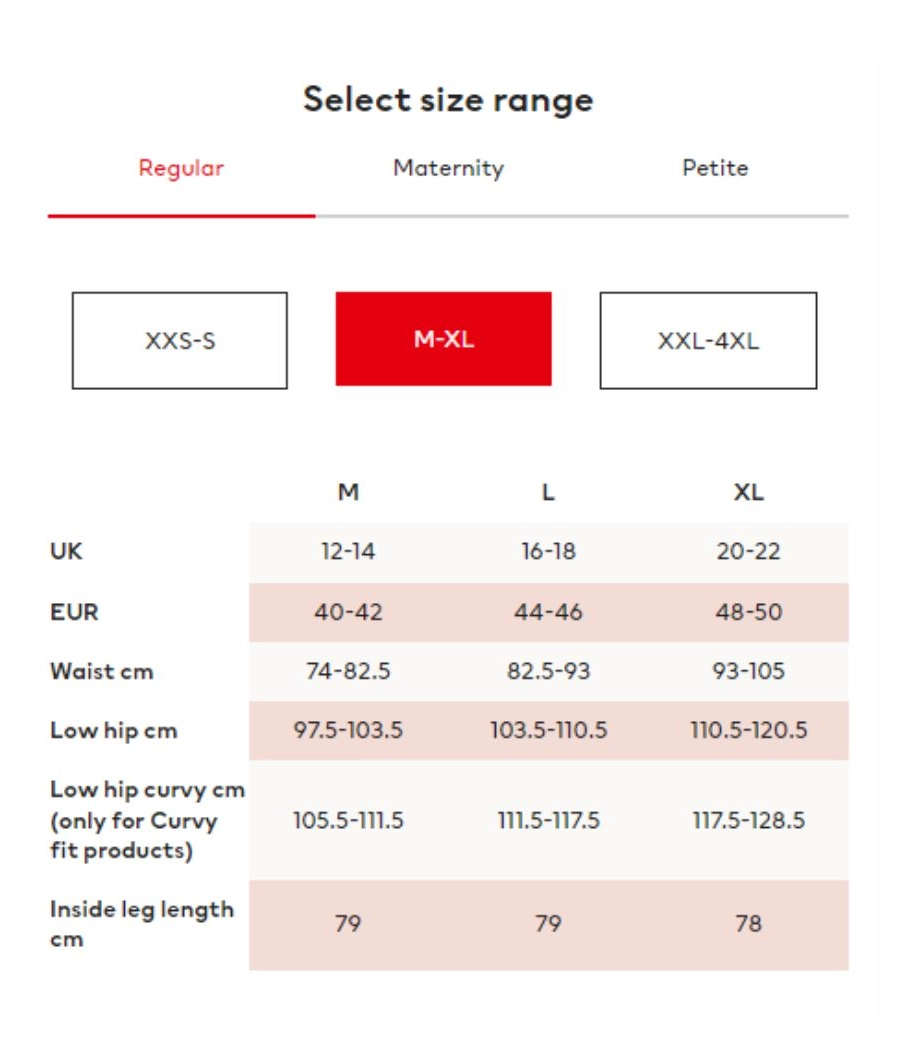 Select size range

Regular Maternity Petite

XXS-S M-XL XXL-4XL

| | M | L | XL |
|---|---|---|---|
| UK | 12-14 | 16-18 | 20-22 |
| EUR | 40-42 | 44-46 | 48-50 |
| Waist cm | 74-82.5 | 82.5-93 | 93-105 |
| Low hip cm | 97.5-103.5 | 103.5-110.5 | 110.5-120.5 |
| Low hip curvy cm (only for Curvy fit products) | 105.5-111.5 | 111.5-117.5 | 117.5-128.5 |
| Inside leg length cm | 79 | 79 | 78 |